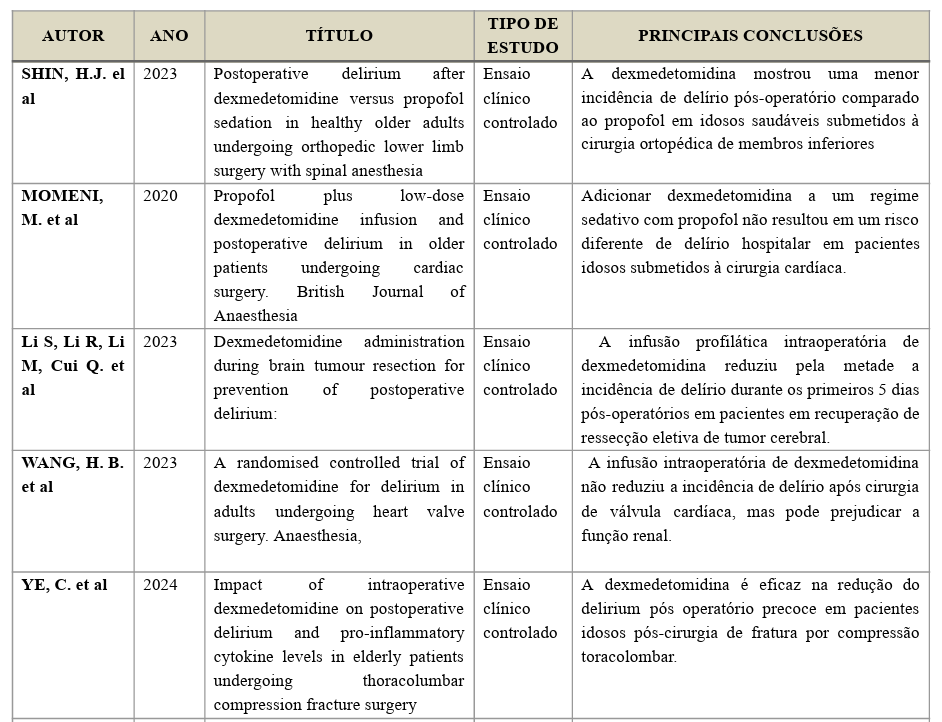 | AUTOR | ANO | TÍTULO | TIPO DE ESTUDO | PRINCIPAIS CONCLUSÕES |
|---|---|---|---|---|
| SHIN, H.J. el al | 2023 | Postoperative delirium after dexmedetomidine versus propofol sedation in healthy older adults undergoing orthopedic lower limb surgery with spinal anesthesia | Ensaio clínico controlado | A dexmedetomidina mostrou uma menor incidência de delírio pós-operatório comparado ao propofol em idosos saudáveis submetidos à cirurgia ortopédica de membros inferiores |
| MOMENI, M. et al | 2020 | Propofol plus low-dose dexmedetomidine infusion and postoperative delirium in older patients undergoing cardiac surgery. British Journal of Anaesthesia | Ensaio clínico controlado | Adicionar dexmedetomidina a um regime sedativo com propofol não resultou em um risco diferente de delírio hospitalar em pacientes idosos submetidos à cirurgia cardíaca. |
| Li S, Li R, Li M, Cui Q. et al | 2023 | Dexmedetomidine administration during brain tumour resection for prevention of postoperative delirium: | Ensaio clínico controlado | A infusão profilática intraoperatória de dexmedetomidina reduziu pela metade a incidência de delírio durante os primeiros 5 dias pós-operatórios em pacientes em recuperação de ressecção eletiva de tumor cerebral. |
| WANG, H. B. et al | 2023 | A randomised controlled trial of dexmedetomidine for delirium in adults undergoing heart valve surgery. Anaesthesia, | Ensaio clínico controlado | A infusão intraoperatória de dexmedetomidina não reduziu a incidência de delírio após cirurgia de válvula cardíaca, mas pode prejudicar a função renal. |
| YE, C. et al | 2024 | Impact of intraoperative dexmedetomidine on postoperative delirium and pro-inflammatory cytokine levels in elderly patients undergoing thoracolumbar compression fracture surgery | Ensaio clínico controlado | A dexmedetomidina é eficaz na redução do delirium pós operatório precoce em pacientes idosos pós-cirurgia de fratura por compressão toracolombar. |